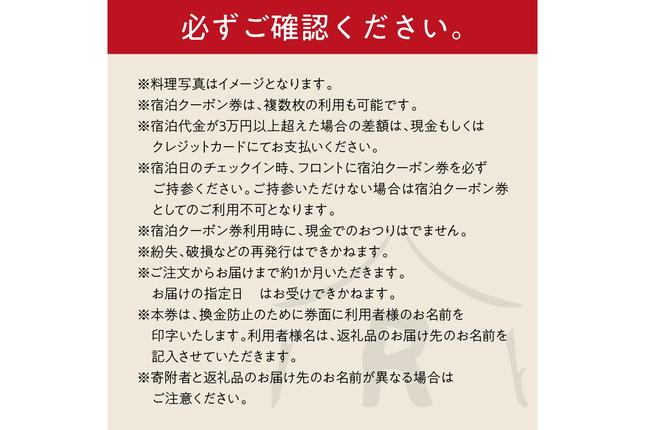 必ずご確認ください。

※料理写真はイメージとなります。
※宿泊クーポン券は、複数枚の利用も可能です。
※宿泊代金が3万円以上超えた場合の差額は、現金もしくはクレジットカードにてお支払いください。
※宿泊日のチェックイン時、フロントに宿泊クーポン券を必ずご持参ください。ご持参いただけない場合は宿泊クーポン券としてのご利用不可となります。
※宿泊クーポン券利用時に、現金でのおつりはでません。
※紛失、破損などの再発行はできかねます。
※ご注文からお届けまで約1か月いただきます。お届けの指定日　はお受けできかねます。
※本券は、換金防止のために券面に利用者様のお名前を印字いたします。利用者様名は、返礼品のお届け先のお名前を記入させていただきます。
※寄附者と返礼品のお届け先のお名前が異なる場合はご注意ください。